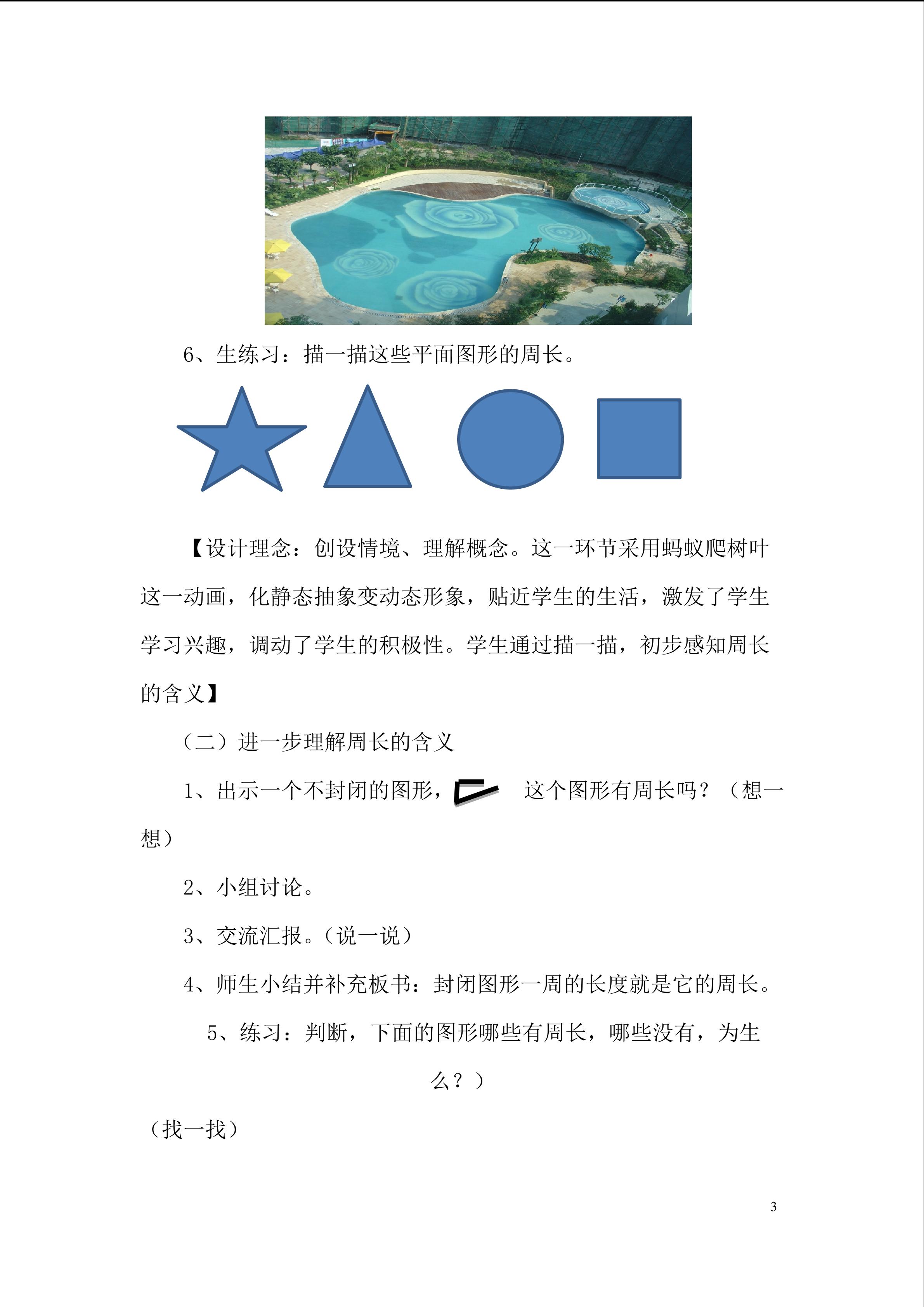 6、生练习：描一描这些平面图形的周长。

【设计理念：创设情境、理解概念。这一环节采用蚂蚁爬树叶这一动画，化静态抽象变动态形象，贴近学生的生活，激发了学生学习兴趣，调动了学生的积极性。学生通过描一描，初步感知周长的含义】

（二）进一步理解周长的含义

1、出示一个不封闭的图形， 这个图形有周长吗？（想一想）

2、小组讨论。

3、交流汇报。（说一说）

4、师生小结并补充板书：封闭图形一周的长度就是它的周长。

5、练习：判断，下面的图形哪些有周长，哪些没有，为生么？）

（找一找）

3